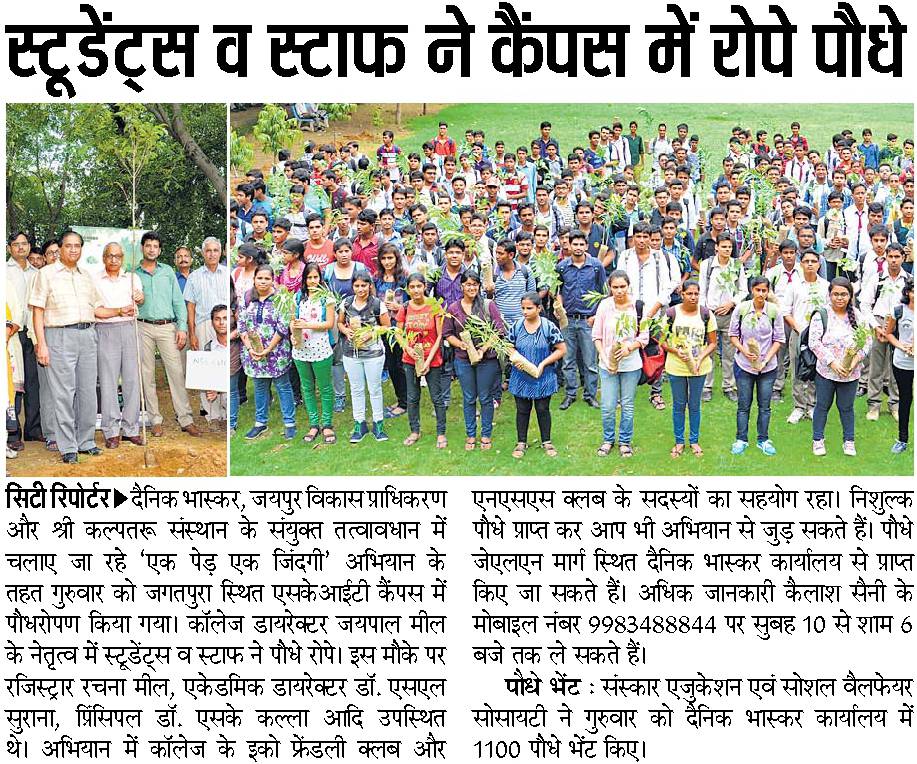 स्टूडेंट्स व स्टाफ ने कैंपस में रोपे पौधे

सिटी रिपोर्टर ▶ दैनिक भास्कर, जयपुर विकास प्राधिकरण और श्री कल्पतरू संस्थान के संयुक्त तत्वावधान में चलाए जा रहे 'एक पेड़ एक जिंदगी' अभियान के तहत गुरुवार को जगतपुरा स्थित एसकेआईटी कैंपस में पौधरोपण किया गया। कॉलेज डायरेक्टर जयपाल मील के नेतृत्व में स्टूडेंट्स व स्टाफ ने पौधे रोपे। इस मौके पर रजिस्ट्रार रचना मील, एकेडमिक डायरेक्टर डॉ. एसएल सुराना, प्रिंसिपल डॉ. एसके कल्ला आदि उपस्थित थे। अभियान में कॉलेज के इको फ्रेंडली क्लब और एनएसएस क्लब के सदस्यों का सहयोग रहा। निशुल्क पौधे प्राप्त कर आप भी अभियान से जुड़ सकते हैं। पौधे जेएलएन मार्ग स्थित दैनिक भास्कर कार्यालय से प्राप्त किए जा सकते हैं। अधिक जानकारी कैलाश सैनी के मोबाइल नंबर 9983488844 पर सुबह 10 से शाम 6 बजे तक ले सकते हैं।

पौधे भेंट : संस्कार एजुकेशन एवं सोशल वैलफेयर सोसायटी ने गुरुवार को दैनिक भास्कर कार्यालय में 1100 पौधे भेंट किए।